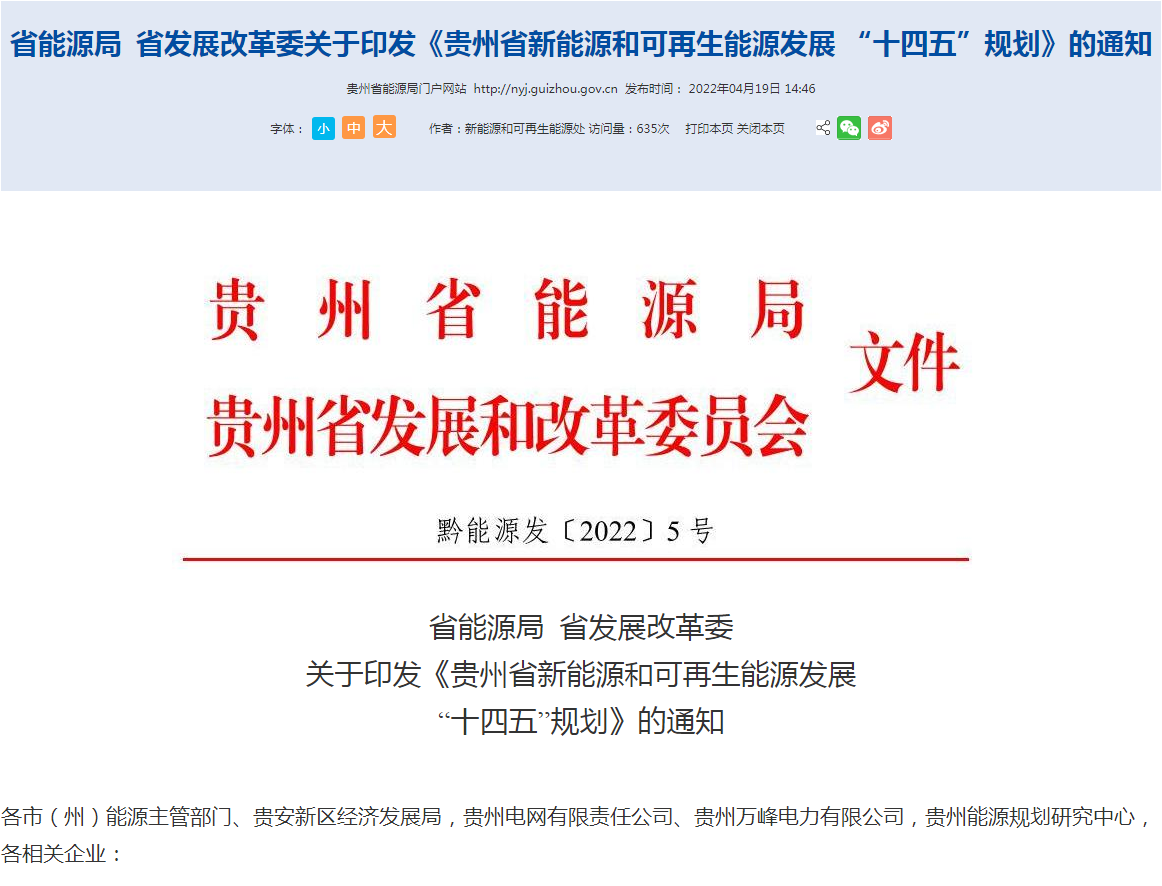 省能源局 省发展改革委关于印发《贵州省新能源和可再生能源发展 “十四五”规划》的通知

贵州省能源局门户网站 http://nyj.guizhou.gov.cn 发布时间：2022年04月19日 14:46

字体： 小 中 大 作者：新能源和可再生能源处 访问量：635次 打印本页 关闭本页

贵州省能源局
贵州省发展和改革委员会
文件

黔能源发〔2022〕5号

省能源局 省发展改革委
关于印发《贵州省新能源和可再生能源发展
“十四五”规划》的通知

各市（州）能源主管部门、贵安新区经济发展局，贵州电网有限责任公司、贵州万峰电力有限公司，贵州能源规划研究中心，各相关企业：